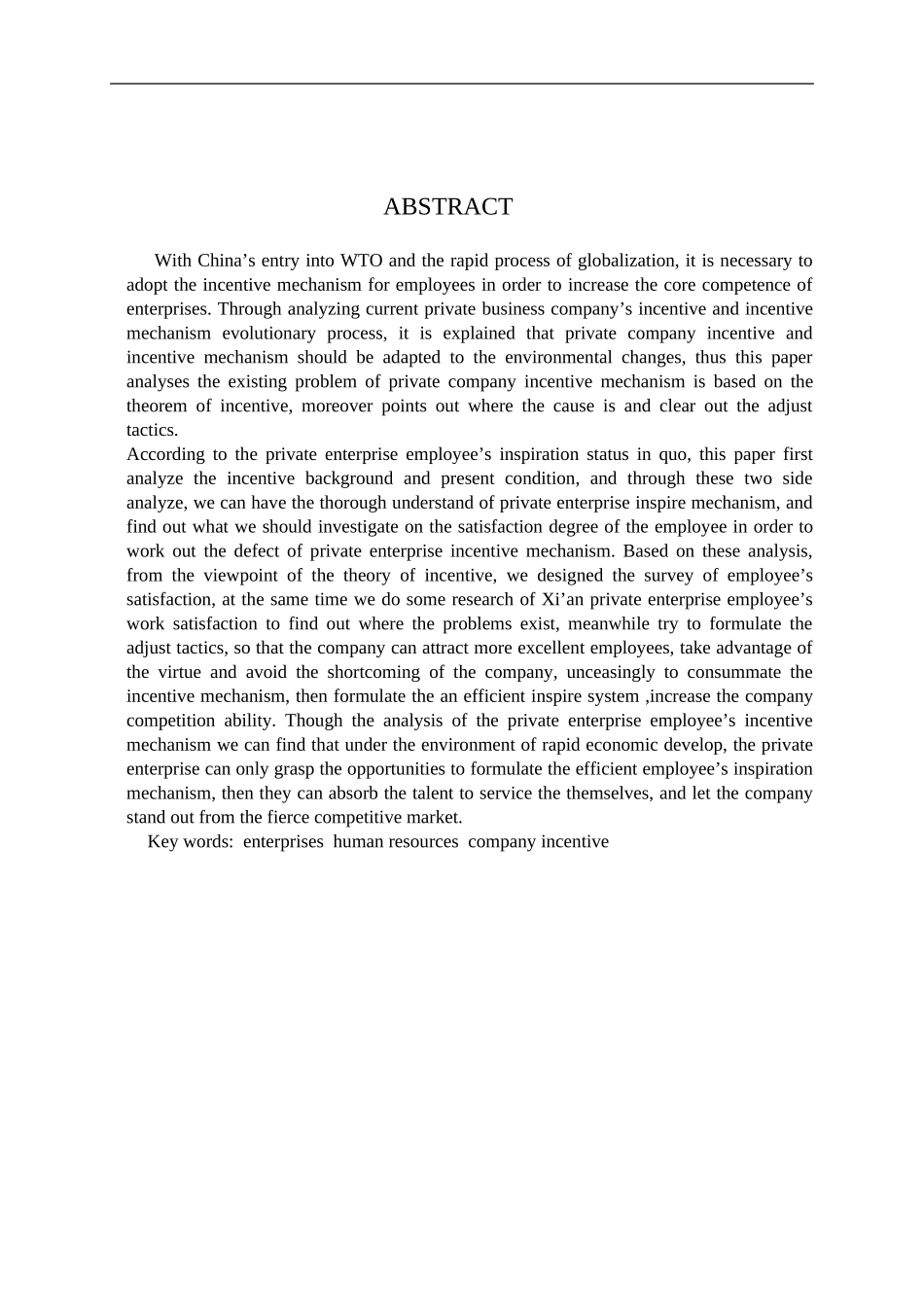 ABSTRACT

With China's entry into WTO and the rapid process of globalization, it is necessary to adopt the incentive mechanism for employees in order to increase the core competence of enterprises. Through analyzing current private business company's incentive and incentive mechanism evolutionary process, it is explained that private company incentive and incentive mechanism should be adapted to the environmental changes, thus this paper analyses the existing problem of private company incentive mechanism is based on the theorem of incentive, moreover points out where the cause is and clear out the adjust tactics.

According to the private enterprise employee's inspiration status in quo, this paper first analyze the incentive background and present condition, and through these two side analyze, we can have the thorough understand of private enterprise inspire mechanism, and find out what we should investigate on the satisfaction degree of the employee in order to work out the defect of private enterprise incentive mechanism. Based on these analysis, from the viewpoint of the theory of incentive, we designed the survey of employee's satisfaction, at the same time we do some research of Xi'an private enterprise employee's work satisfaction to find out where the problems exist, meanwhile try to formulate the adjust tactics, so that the company can attract more excellent employees, take advantage of the virtue and avoid the shortcoming of the company, unceasingly to consummate the incentive mechanism, then formulate the an efficient inspire system ,increase the company competition ability. Though the analysis of the private enterprise employee's incentive mechanism we can find that under the environment of rapid economic develop, the private enterprise can only grasp the opportunities to formulate the efficient employee's inspiration mechanism, then they can absorb the talent to service the themselves, and let the company stand out from the fierce competitive market.

Key words: enterprises human resources company incentive